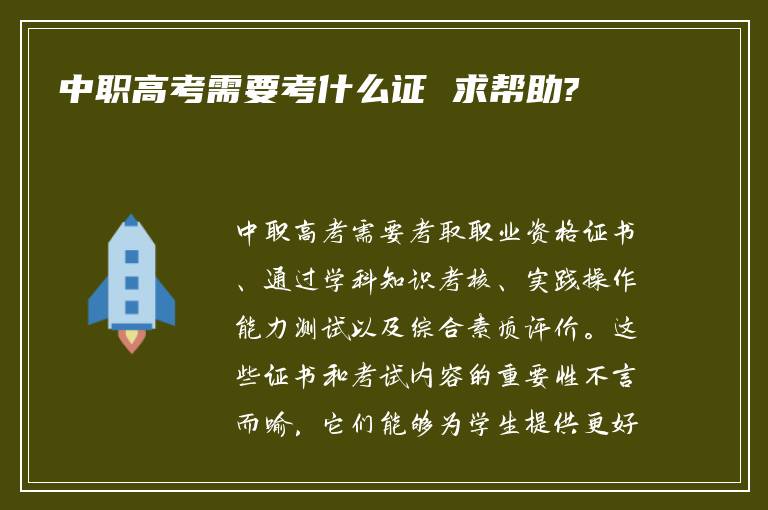 中职高考需要考什么证  求帮助?

中职高考需要考取职业资格证书、通过学科知识考核、实践操作能力测试以及综合素质评价。这些证书和考试内容的重要性不言而喻，它们能够为学生提供更好